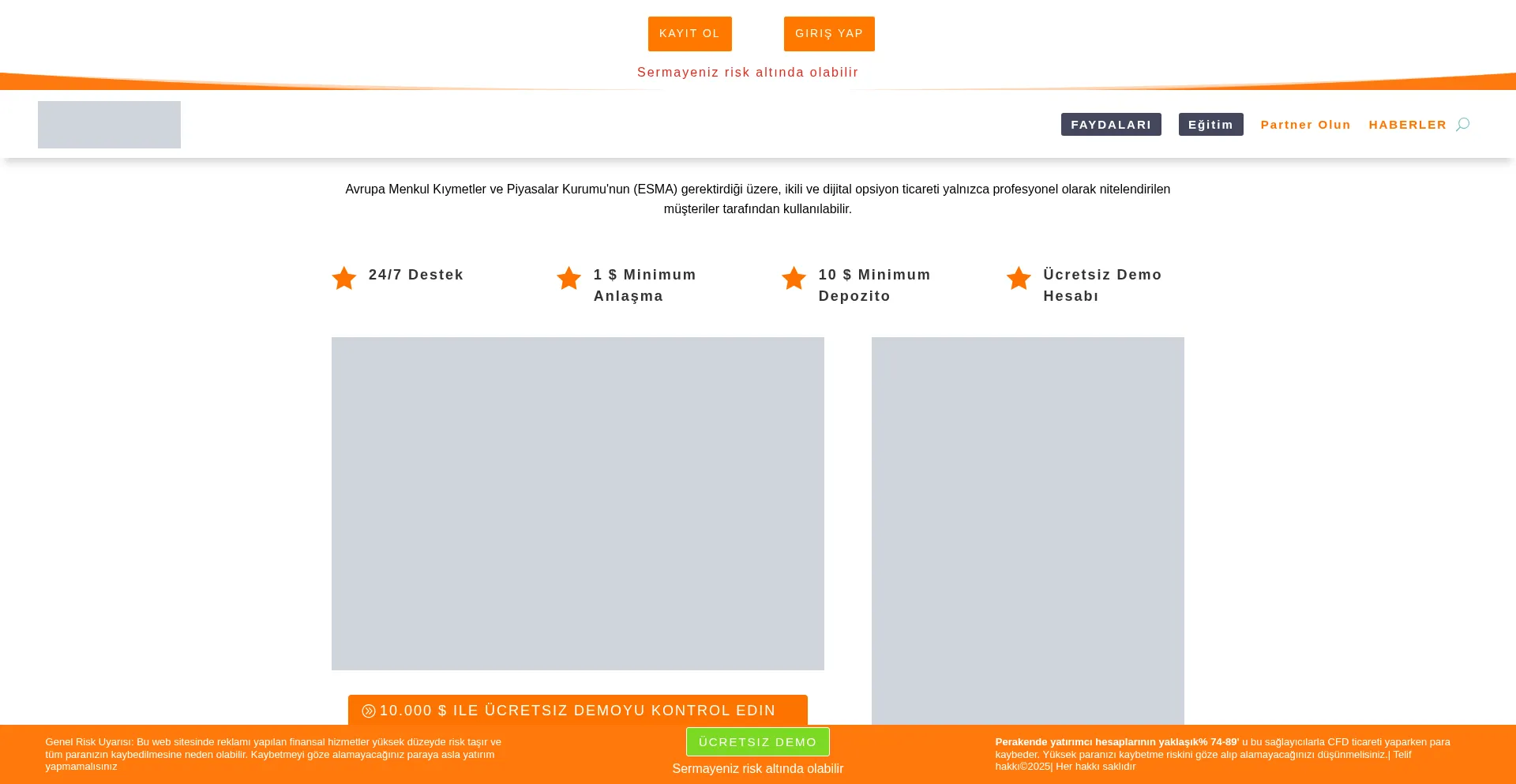 KAYIT OL

GIRIŞ YAP

Sermayeniz risk altında olabilir

FAYDALARI Eğitim Partner Olun HABERLER

Avrupa Menkul Kıymetler ve Piyasalar Kurumu'nun (ESMA) gerektirdiği üzere, ikili ve dijital opsiyon ticareti yalnızca profesyonel olarak nitelendirilen müşteriler tarafından kullanılabilir.

24/7 Destek

1 $ Minimum Anlaşma

10 $ Minimum Depozito

Ücretsiz Demo Hesabı

10.000 $ ILE ÜCRETSIZ DEMOYU KONTROL EDIN

Genel Risk Uyarısı: Bu web sitesinde reklamı yapılan finansal hizmetler yüksek düzeyde risk taşır ve tüm paranızın kaybedilmesine neden olabilir. Kaybetmeyi göze alamayacağınız paraya asla yatırım yapmamalısınız

ÜCRETSIZ DEMO

Sermayeniz risk altında olabilir

Perakende yatırımcı hesaplarının yaklaşık% 74-89' u bu sağlayıcılarla CFD ticareti yaparken para kaybeder. Yüksek paranızı kaybetme riskini göze alıp alamayacağınızı düşünmelisiniz.| Telif hakkı©2025| Her hakkı saklıdır